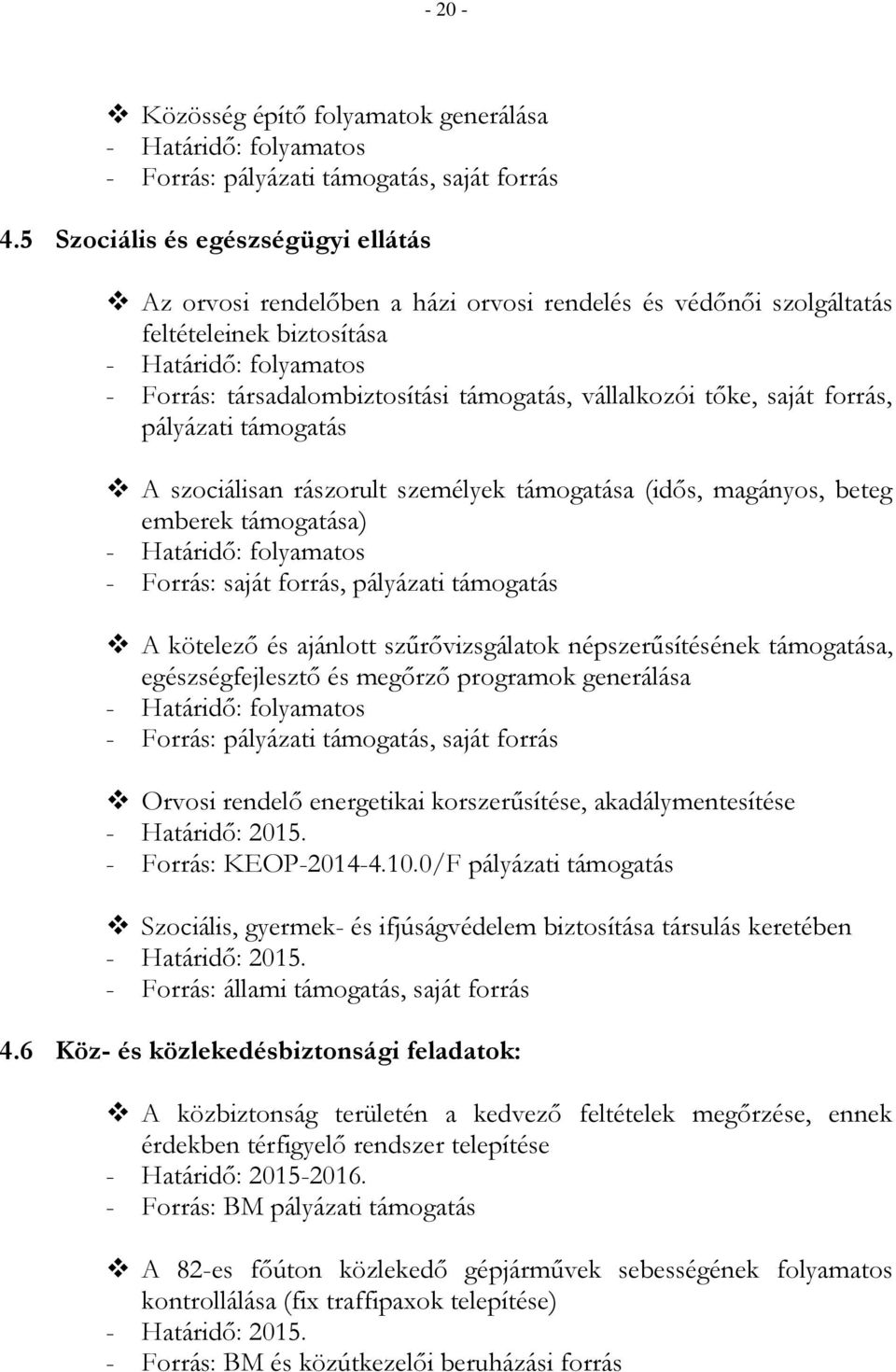 - 20 -

❖ Közösség építő folyamatok generálása
- Határidő: folyamatos
- Forrás: pályázati támogatás, saját forrás

4.5 Szociális és egészségügyi ellátás

❖ Az orvosi rendelőben a házi orvosi rendelés és védőnői szolgáltatás feltételeinek biztosítása
- Határidő: folyamatos
- Forrás: társadalombiztosítási támogatás, vállalkozói tőke, saját forrás, pályázati támogatás

❖ A szociálisan rászorult személyek támogatása (idős, magányos, beteg emberek támogatása)
- Határidő: folyamatos
- Forrás: saját forrás, pályázati támogatás

❖ A kötelező és ajánlott szűrővizsgálatok népszerűsítésének támogatása, egészségfejlesztő és megőrző programok generálása
- Határidő: folyamatos
- Forrás: pályázati támogatás, saját forrás

❖ Orvosi rendelő energetikai korszerűsítése, akadálymentesítése
- Határidő: 2015.
- Forrás: KEOP-2014-4.10.0/F pályázati támogatás

❖ Szociális, gyermek- és ifjúságvédelem biztosítása társulás keretében
- Határidő: 2015.
- Forrás: állami támogatás, saját forrás

4.6 Köz- és közlekedésbiztonsági feladatok:

❖ A közbiztonság területén a kedvező feltételek megőrzése, ennek érdekben térfigyelő rendszer telepítése
- Határidő: 2015-2016.
- Forrás: BM pályázati támogatás

❖ A 82-es főúton közlekedő gépjárművek sebességének folyamatos kontrollálása (fix traffipaxok telepítése)
- Határidő: 2015.
- Forrás: BM és közútkezelői beruházási forrás